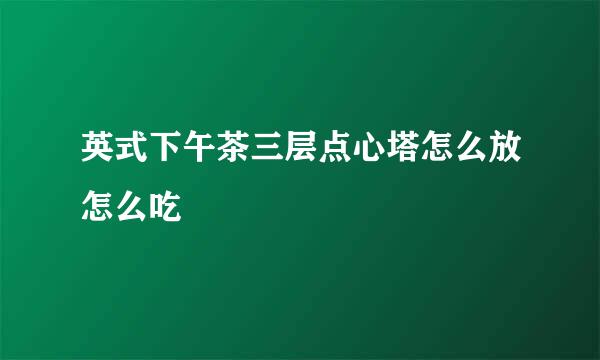 英式下午茶三层点心塔怎么放怎么吃